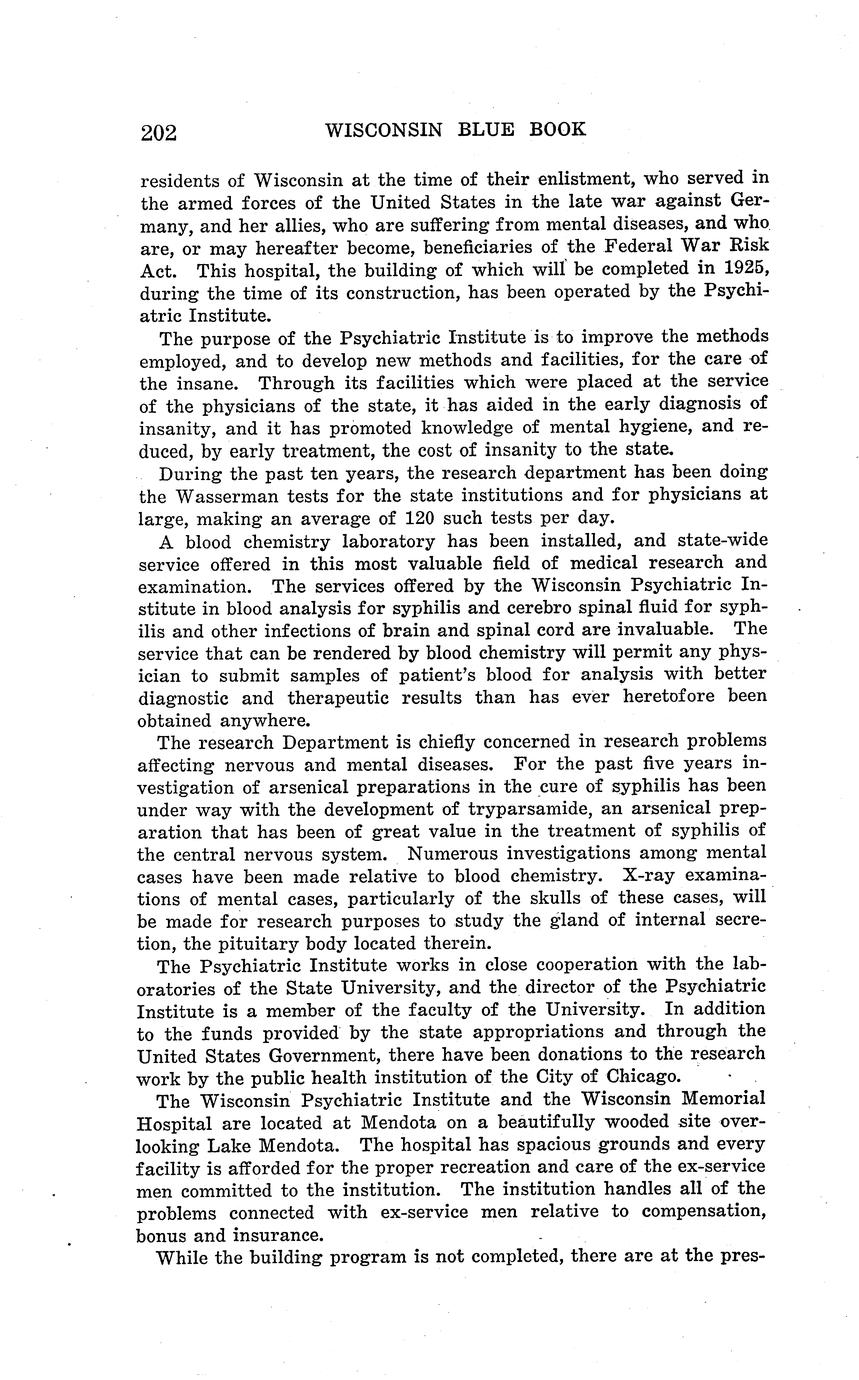 202 WISCONSIN BLUE BOOK

residents of Wisconsin at the time of their enlistment, who served in the armed forces of the United States in the late war against Germany, and her allies, who are suffering from mental diseases, and who are, or may hereafter become, beneficiaries of the Federal War Risk Act. This hospital, the building of which will be completed in 1925, during the time of its construction, has been operated by the Psychiatric Institute.

The purpose of the Psychiatric Institute is to improve the methods employed, and to develop new methods and facilities, for the care of the insane. Through its facilities which were placed at the service of the physicians of the state, it has aided in the early diagnosis of insanity, and it has promoted knowledge of mental hygiene, and reduced, by early treatment, the cost of insanity to the state.

During the past ten years, the research department has been doing the Wasserman tests for the state institutions and for physicians at large, making an average of 120 such tests per day.

A blood chemistry laboratory has been installed, and state-wide service offered in this most valuable field of medical research and examination. The services offered by the Wisconsin Psychiatric Institute in blood analysis for syphilis and cerebro spinal fluid for syphilis and other infections of brain and spinal cord are invaluable. The service that can be rendered by blood chemistry will permit any physician to submit samples of patient's blood for analysis with better diagnostic and therapeutic results than has ever heretofore been obtained anywhere.

The research Department is chiefly concerned in research problems affecting nervous and mental diseases. For the past five years investigation of arsenical preparations in the cure of syphilis has been under way with the development of tryparsamide, an arsenical preparation that has been of great value in the treatment of syphilis of the central nervous system. Numerous investigations among mental cases have been made relative to blood chemistry. X-ray examinations of mental cases, particularly of the skulls of these cases, will be made for research purposes to study the gland of internal secretion, the pituitary body located therein.

The Psychiatric Institute works in close cooperation with the laboratories of the State University, and the director of the Psychiatric Institute is a member of the faculty of the University. In addition to the funds provided by the state appropriations and through the United States Government, there have been donations to the research work by the public health institution of the City of Chicago.

The Wisconsin Psychiatric Institute and the Wisconsin Memorial Hospital are located at Mendota on a beautifully wooded site overlooking Lake Mendota. The hospital has spacious grounds and every facility is afforded for the proper recreation and care of the ex-service men committed to the institution. The institution handles all of the problems connected with ex-service men relative to compensation, bonus and insurance.

While the building program is not completed, there are at the pres-